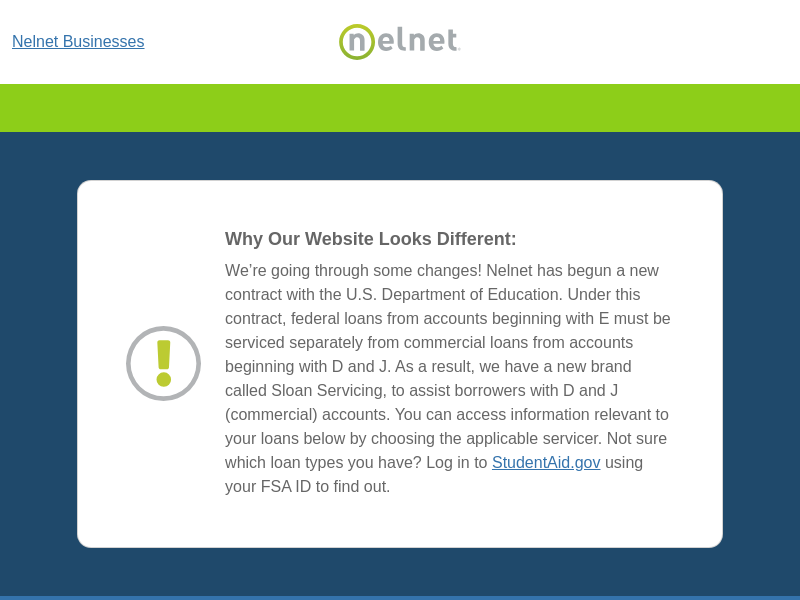 Nelnet Businesses

nelnet

Why Our Website Looks Different:

We're going through some changes! Nelnet has begun a new contract with the U.S. Department of Education. Under this contract, federal loans from accounts beginning with E must be serviced separately from commercial loans from accounts beginning with D and J. As a result, we have a new brand called Sloan Servicing, to assist borrowers with D and J (commercial) accounts. You can access information relevant to your loans below by choosing the applicable servicer. Not sure which loan types you have? Log in to StudentAid.gov using your FSA ID to find out.